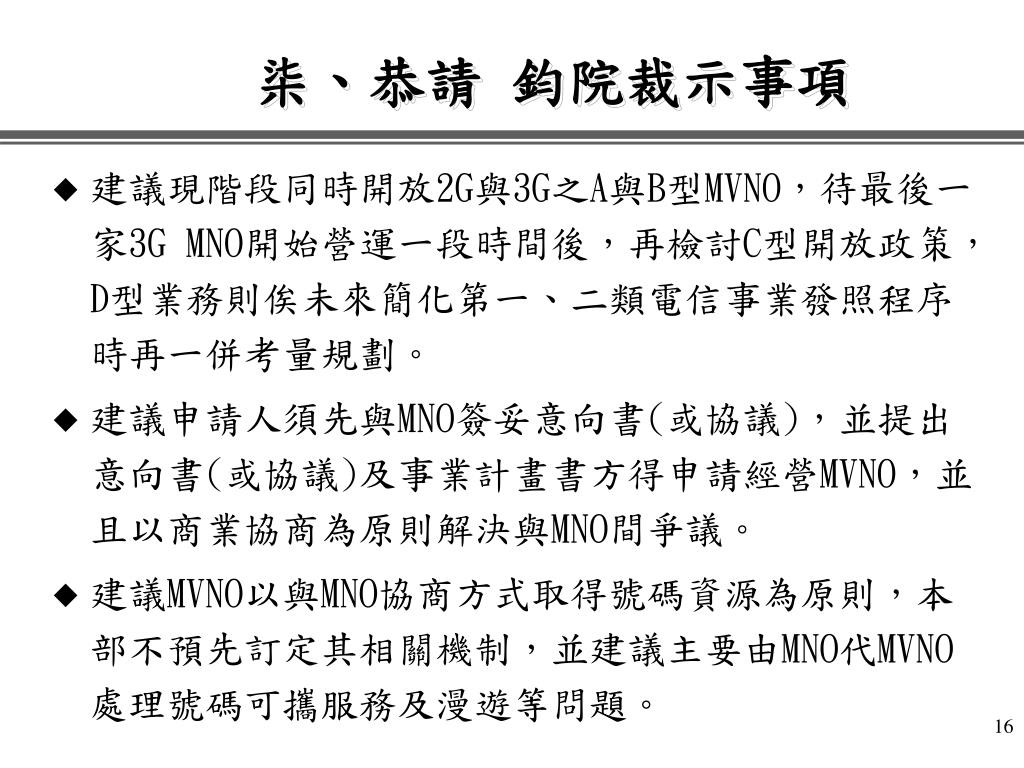 柒、恭請 鈞院裁示事項

◆ 建議現階段同時開放2G與3G之A與B型MVNO，待最後一家3G MNO開始營運一段時間後，再檢討C型開放政策，D型業務則俟未來簡化第一、二類電信事業發照程序時再一併考量規劃。

◆ 建議申請人須先與MNO簽妥意向書(或協議)，並提出意向書(或協議)及事業計畫書方得申請經營MVNO，並且以商業協商為原則解決與MNO間爭議。

◆ 建議MVNO以與MNO協商方式取得號碼資源為原則，本部不預先訂定其相關機制，並建議主要由MNO代MVNO處理號碼可攜服務及漫遊等問題。

16